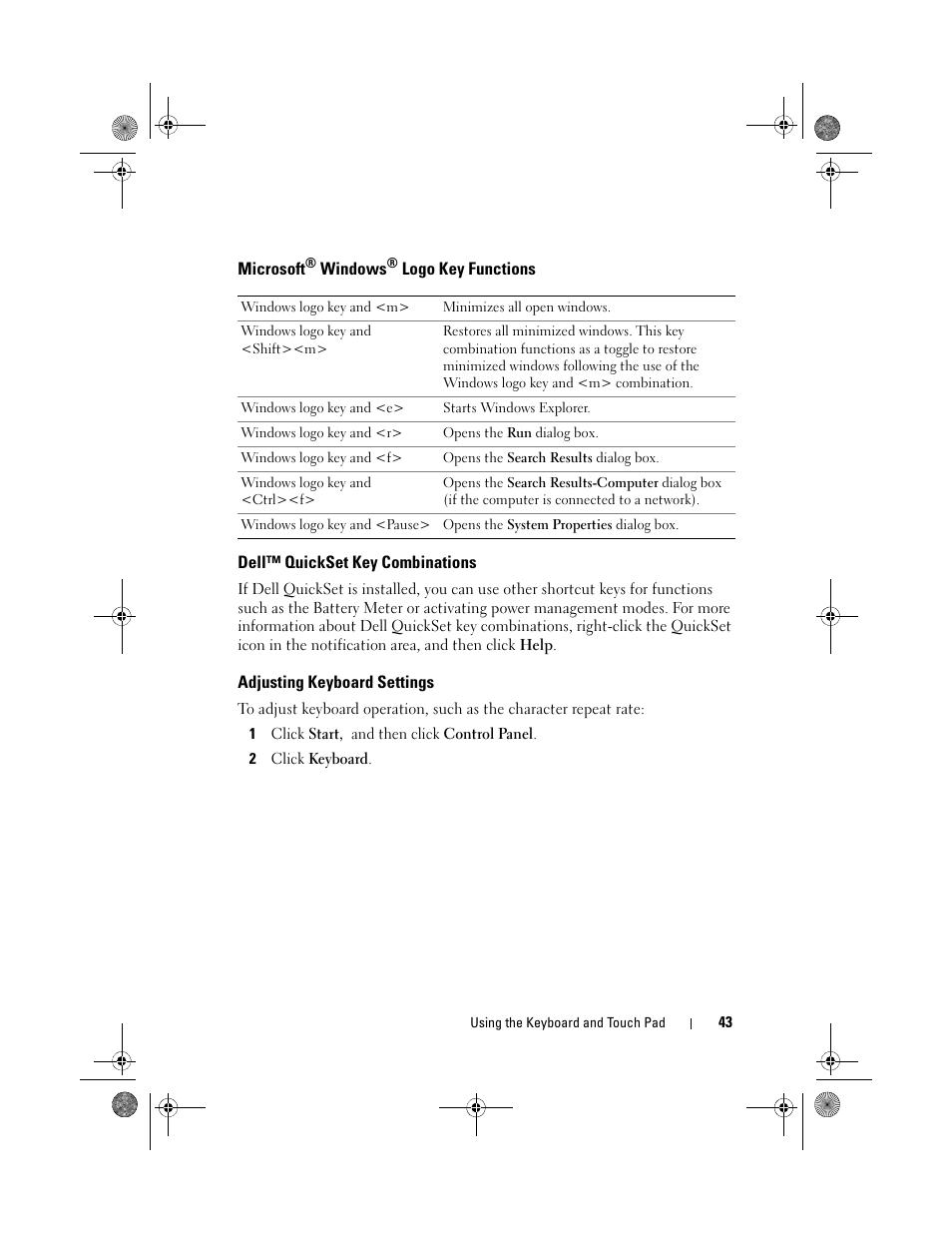 Microsoft® Windows® Logo Key Functions

| | |
|---|---|
| Windows logo key and <m> | Minimizes all open windows. |
| Windows logo key and <Shift><m> | Restores all minimized windows. This key combination functions as a toggle to restore minimized windows following the use of the Windows logo key and <m> combination. |
| Windows logo key and <e> | Starts Windows Explorer. |
| Windows logo key and <r> | Opens the Run dialog box. |
| Windows logo key and <f> | Opens the Search Results dialog box. |
| Windows logo key and <Ctrl><f> | Opens the Search Results-Computer dialog box (if the computer is connected to a network). |
| Windows logo key and <Pause> | Opens the System Properties dialog box. |

Dell™ QuickSet Key Combinations

If Dell QuickSet is installed, you can use other shortcut keys for functions such as the Battery Meter or activating power management modes. For more information about Dell QuickSet key combinations, right-click the QuickSet icon in the notification area, and then click Help.

Adjusting Keyboard Settings

To adjust keyboard operation, such as the character repeat rate:

1 Click Start, and then click Control Panel.

2 Click Keyboard.

Using the Keyboard and Touch Pad | 43